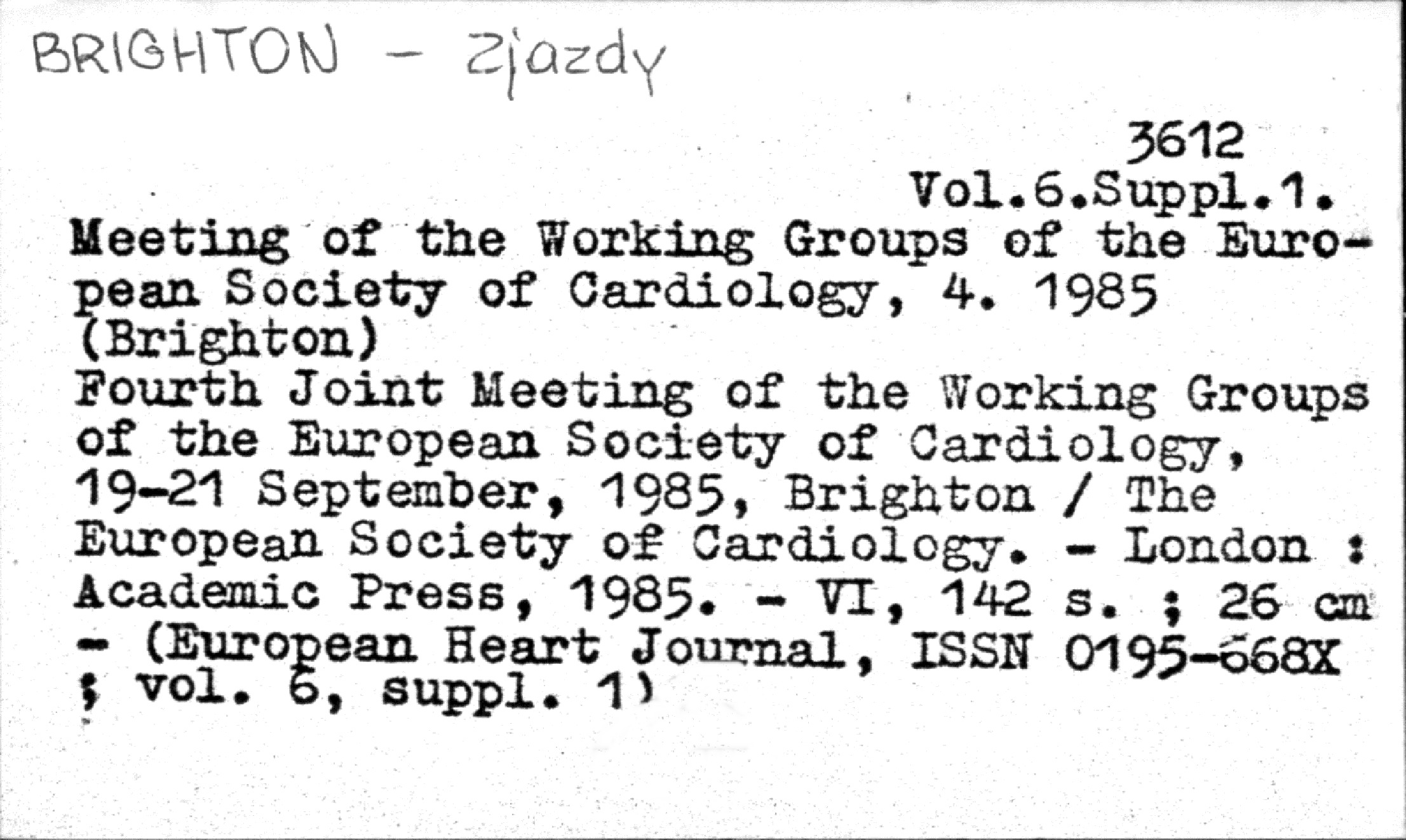 BRIGHTON - Zjazdy

3612
Vol.6.Suppl.1.

Meeting of the Working Groups of the European Society of Cardiology, 4. 1985 (Brighton)
Fourth Joint Meeting of the Working Groups of the European Society of Cardiology, 19-21 September, 1985, Brighton / The European Society of Cardiology. - London : Academic Press, 1985. - VI, 142 s. ; 26 cm - (European Heart Journal, ISSN 0195-668X ; vol. 6, suppl. 1)